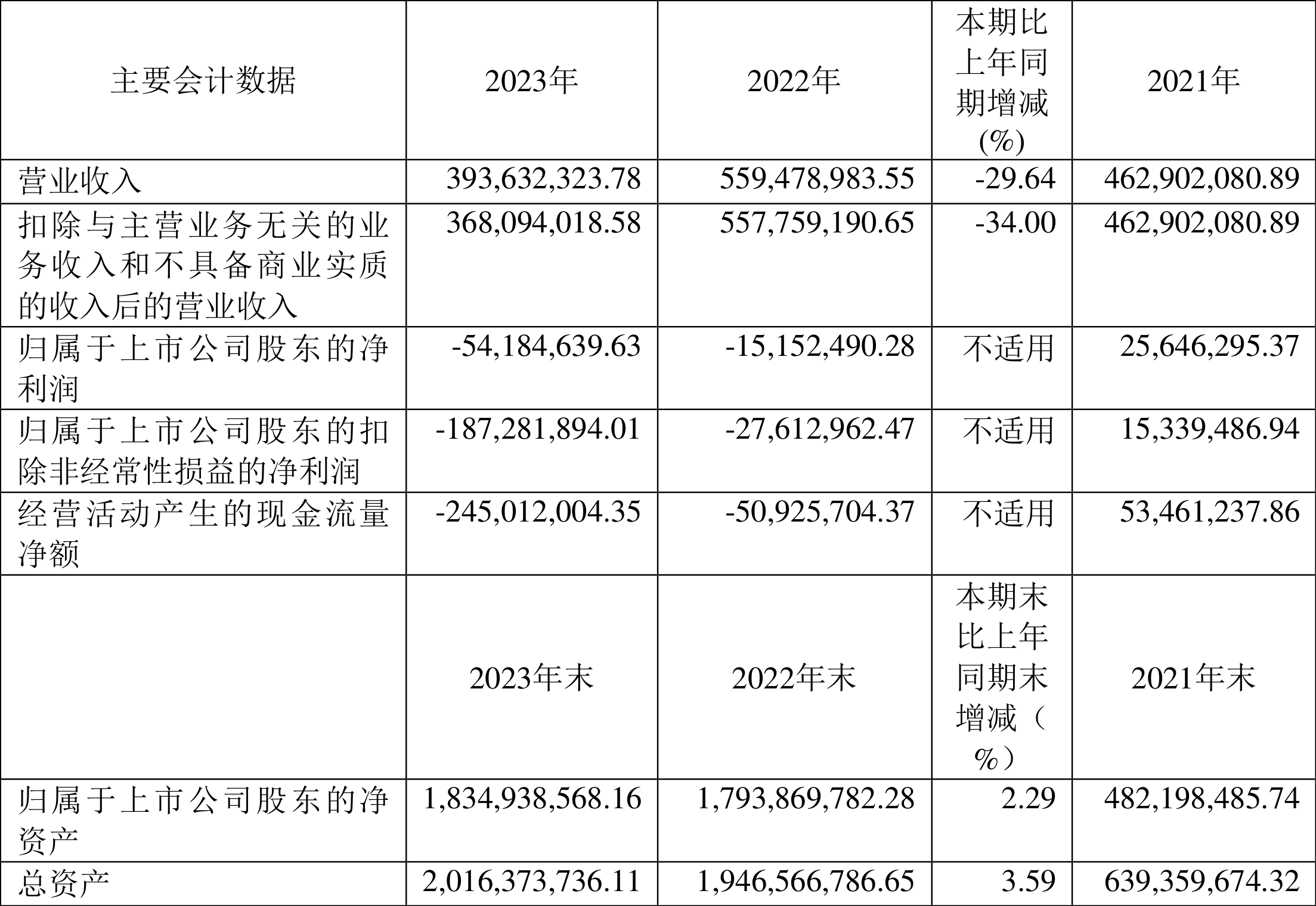 | 主要会计数据 | 2023年 | 2022年 | 本期比上年同期增减(%) | 2021年 |
|---|---|---|---|---|
| 营业收入 | 393,632,323.78 | 559,478,983.55 | -29.64 | 462,902,080.89 |
| 扣除与主营业务无关的业务收入和不具备商业实质的收入后的营业收入 | 368,094,018.58 | 557,759,190.65 | -34.00 | 462,902,080.89 |
| 归属于上市公司股东的净利润 | -54,184,639.63 | -15,152,490.28 | 不适用 | 25,646,295.37 |
| 归属于上市公司股东的扣除非经常性损益的净利润 | -187,281,894.01 | -27,612,962.47 | 不适用 | 15,339,486.94 |
| 经营活动产生的现金流量净额 | -245,012,004.35 | -50,925,704.37 | 不适用 | 53,461,237.86 |
|  | 2023年末 | 2022年末 | 本期末比上年同期末增减（%） | 2021年末 |
| 归属于上市公司股东的净资产 | 1,834,938,568.16 | 1,793,869,782.28 | 2.29 | 482,198,485.74 |
| 总资产 | 2,016,373,736.11 | 1,946,566,786.65 | 3.59 | 639,359,674.32 |